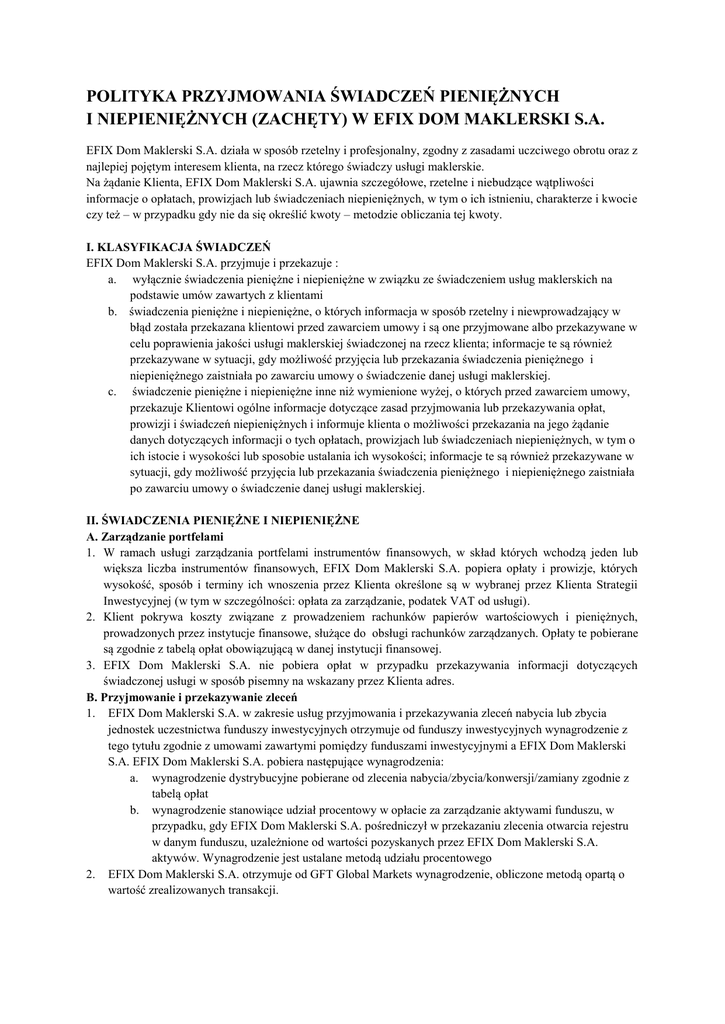 POLITYKA PRZYJMOWANIA ŚWIADCZEŃ PIENIĘŻNYCH I NIEPIENIĘŻNYCH (ZACHĘTY) W EFIX DOM MAKLERSKI S.A.

EFIX Dom Maklerski S.A. działa w sposób rzetelny i profesjonalny, zgodny z zasadami uczciwego obrotu oraz z najlepiej pojętym interesem klienta, na rzecz którego świadczy usługi maklerskie.
Na żądanie Klienta, EFIX Dom Maklerski S.A. ujawnia szczegółowe, rzetelne i niebudzące wątpliwości informacje o opłatach, prowizjach lub świadczeniach niepieniężnych, w tym o ich istnieniu, charakterze i kwocie czy też – w przypadku gdy nie da się określić kwoty – metodzie obliczania tej kwoty.

I. KLASYFIKACJA ŚWIADCZEŃ
EFIX Dom Maklerski S.A. przyjmuje i przekazuje :
a. wyłącznie świadczenia pieniężne i niepieniężne w związku ze świadczeniem usług maklerskich na podstawie umów zawartych z klientami
b. świadczenia pieniężne i niepieniężne, o których informacja w sposób rzetelny i niewprowadzający w błąd została przekazana klientowi przed zawarciem umowy i są one przyjmowane albo przekazywane w celu poprawienia jakości usługi maklerskiej świadczonej na rzecz klienta; informacje te są również przekazywane w sytuacji, gdy możliwość przyjęcia lub przekazania świadczenia pieniężnego i niepieniężnego zaistniała po zawarciu umowy o świadczenie danej usługi maklerskiej.
c. świadczenie pieniężne i niepieniężne inne niż wymienione wyżej, o których przed zawarciem umowy, przekazuje Klientowi ogólne informacje dotyczące zasad przyjmowania lub przekazywania opłat, prowizji i świadczeń niepieniężnych i informuje klienta o możliwości przekazania na jego żądanie danych dotyczących informacji o tych opłatach, prowizjach lub świadczeniach niepieniężnych, w tym o ich istocie i wysokości lub sposobie ustalania ich wysokości; informacje te są również przekazywane w sytuacji, gdy możliwość przyjęcia lub przekazania świadczenia pieniężnego i niepieniężnego zaistniała po zawarciu umowy o świadczenie danej usługi maklerskiej.

II. ŚWIADCZENIA PIENIĘŻNE I NIEPIENIĘŻNE
A. Zarządzanie portfelami
1. W ramach usługi zarządzania portfelami instrumentów finansowych, w skład których wchodzą jeden lub większa liczba instrumentów finansowych, EFIX Dom Maklerski S.A. popiera opłaty i prowizje, których wysokość, sposób i terminy ich wnoszenia przez Klienta określone są w wybranej przez Klienta Strategii Inwestycyjnej (w tym w szczególności: opłata za zarządzanie, podatek VAT od usługi).
2. Klient pokrywa koszty związane z prowadzeniem rachunków papierów wartościowych i pieniężnych, prowadzonych przez instytucje finansowe, służące do obsługi rachunków zarządzanych. Opłaty te pobierane są zgodnie z tabelą opłat obowiązującą w danej instytucji finansowej.
3. EFIX Dom Maklerski S.A. nie pobiera opłat w przypadku przekazywania informacji dotyczących świadczonej usługi w sposób pisemny na wskazany przez Klienta adres.
B. Przyjmowanie i przekazywanie zleceń
1. EFIX Dom Maklerski S.A. w zakresie usług przyjmowania i przekazywania zleceń nabycia lub zbycia jednostek uczestnictwa funduszy inwestycyjnych otrzymuje od funduszy inwestycyjnych wynagrodzenie z tego tytułu zgodnie z umowami zawartymi pomiędzy funduszami inwestycyjnymi a EFIX Dom Maklerski S.A. EFIX Dom Maklerski S.A. pobiera następujące wynagrodzenia:
a. wynagrodzenie dystrybucyjne pobierane od zlecenia nabycia/zbycia/konwersji/zamiany zgodnie z tabelą opłat
b. wynagrodzenie stanowiące udział procentowy w opłacie za zarządzanie aktywami funduszu, w przypadku, gdy EFIX Dom Maklerski S.A. pośredniczył w przekazaniu zlecenia otwarcia rejestru w danym funduszu, uzależnione od wartości pozyskanych przez EFIX Dom Maklerski S.A. aktywów. Wynagrodzenie jest ustalane metodą udziału procentowego
2. EFIX Dom Maklerski S.A. otrzymuje od GFT Global Markets wynagrodzenie, obliczone metodą opartą o wartość zrealizowanych transakcji.